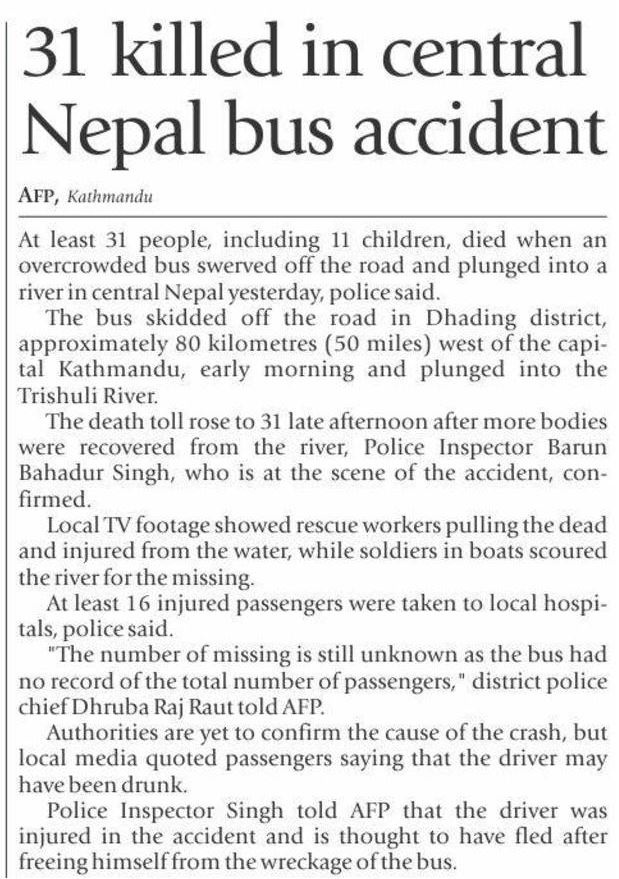 31 killed in central Nepal bus accident

AFP, Kathmandu

At least 31 people, including 11 children, died when an overcrowded bus swerved off the road and plunged into a river in central Nepal yesterday, police said.

The bus skidded off the road in Dhading district, approximately 80 kilometres (50 miles) west of the capital Kathmandu, early morning and plunged into the Trishuli River.

The death toll rose to 31 late afternoon after more bodies were recovered from the river, Police Inspector Barun Bahadur Singh, who is at the scene of the accident, confirmed.

Local TV footage showed rescue workers pulling the dead and injured from the water, while soldiers in boats scoured the river for the missing.

At least 16 injured passengers were taken to local hospitals, police said.

"The number of missing is still unknown as the bus had no record of the total number of passengers," district police chief Dhruba Raj Raut told AFP.

Authorities are yet to confirm the cause of the crash, but local media quoted passengers saying that the driver may have been drunk.

Police Inspector Singh told AFP that the driver was injured in the accident and is thought to have fled after freeing himself from the wreckage of the bus.